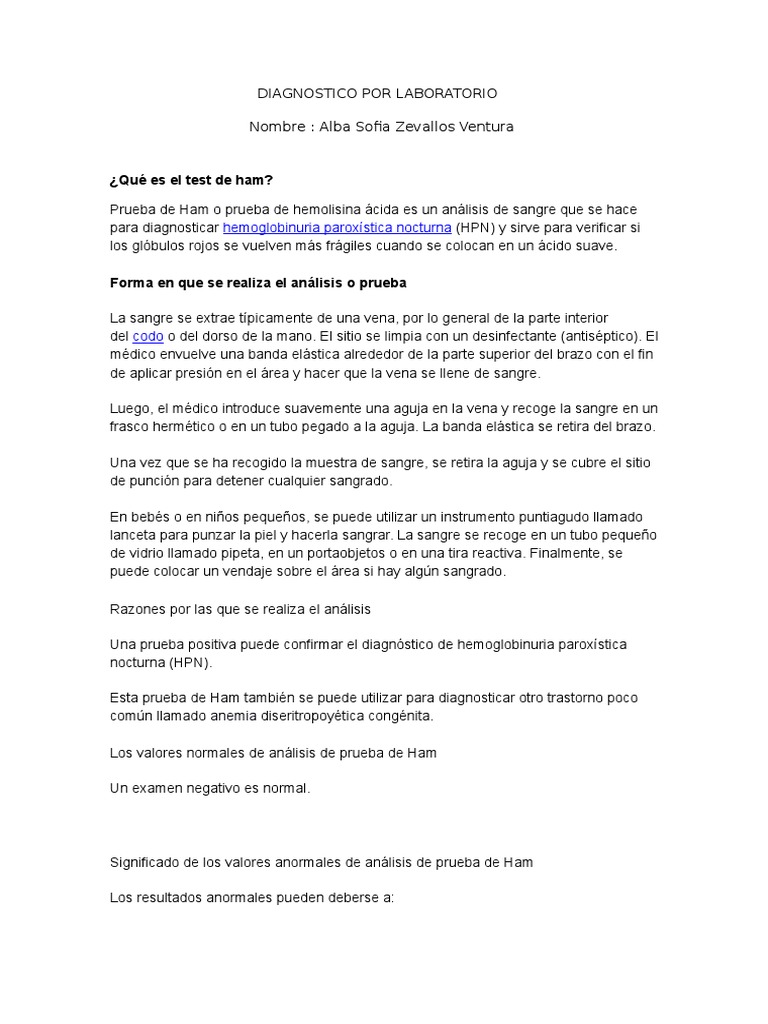 DIAGNOSTICO POR LABORATORIO

Nombre : Alba Sofia Zevallos Ventura

¿Qué es el test de ham?

Prueba de Ham o prueba de hemolisina ácida es un análisis de sangre que se hace para diagnosticar hemoglobinuria paroxística nocturna (HPN) y sirve para verificar si los glóbulos rojos se vuelven más frágiles cuando se colocan en un ácido suave.

Forma en que se realiza el análisis o prueba

La sangre se extrae típicamente de una vena, por lo general de la parte interior del codo o del dorso de la mano. El sitio se limpia con un desinfectante (antiséptico). El médico envuelve una banda elástica alrededor de la parte superior del brazo con el fin de aplicar presión en el área y hacer que la vena se llene de sangre.

Luego, el médico introduce suavemente una aguja en la vena y recoge la sangre en un frasco hermético o en un tubo pegado a la aguja. La banda elástica se retira del brazo.

Una vez que se ha recogido la muestra de sangre, se retira la aguja y se cubre el sitio de punción para detener cualquier sangrado.

En bebés o en niños pequeños, se puede utilizar un instrumento puntiagudo llamado lanceta para punzar la piel y hacerla sangrar. La sangre se recoge en un tubo pequeño de vidrio llamado pipeta, en un portaobjetos o en una tira reactiva. Finalmente, se puede colocar un vendaje sobre el área si hay algún sangrado.

Razones por las que se realiza el análisis

Una prueba positiva puede confirmar el diagnóstico de hemoglobinuria paroxística nocturna (HPN).

Esta prueba de Ham también se puede utilizar para diagnosticar otro trastorno poco común llamado anemia diseritropoyética congénita.

Los valores normales de análisis de prueba de Ham

Un examen negativo es normal.

Significado de los valores anormales de análisis de prueba de Ham

Los resultados anormales pueden deberse a: